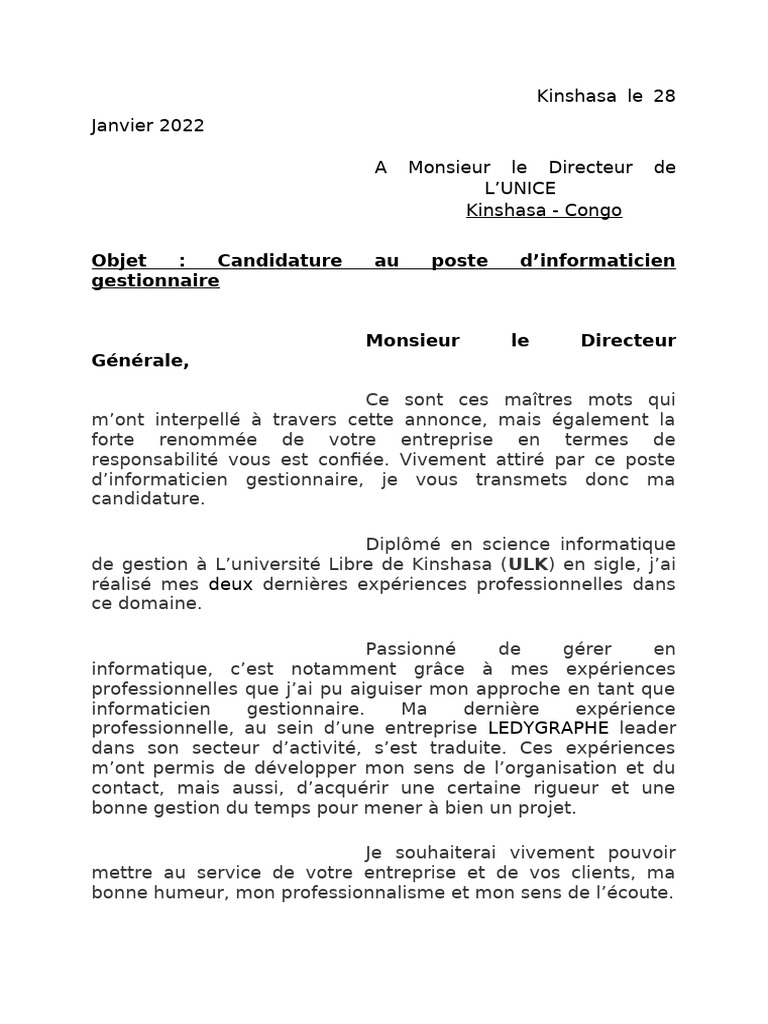 Kinshasa le 28 Janvier 2022

A Monsieur le Directeur de L'UNICE
Kinshasa - Congo

Objet : Candidature au poste d'informaticien gestionnaire

Monsieur le Directeur Générale,

Ce sont ces maîtres mots qui m'ont interpellé à travers cette annonce, mais également la forte renommée de votre entreprise en termes de responsabilité vous est confiée. Vivement attiré par ce poste d'informaticien gestionnaire, je vous transmets donc ma candidature.

Diplômé en science informatique de gestion à L'université Libre de Kinshasa (ULK) en sigle, j'ai réalisé mes deux dernières expériences professionnelles dans ce domaine.

Passionné de gérer en informatique, c'est notamment grâce à mes expériences professionnelles que j'ai pu aiguiser mon approche en tant que informaticien gestionnaire. Ma dernière expérience professionnelle, au sein d'une entreprise LEDYGRAPHE leader dans son secteur d'activité, s'est traduite. Ces expériences m'ont permis de développer mon sens de l'organisation et du contact, mais aussi, d'acquérir une certaine rigueur et une bonne gestion du temps pour mener à bien un projet.

Je souhaiterai vivement pouvoir mettre au service de votre entreprise et de vos clients, ma bonne humeur, mon professionnalisme et mon sens de l'écoute.